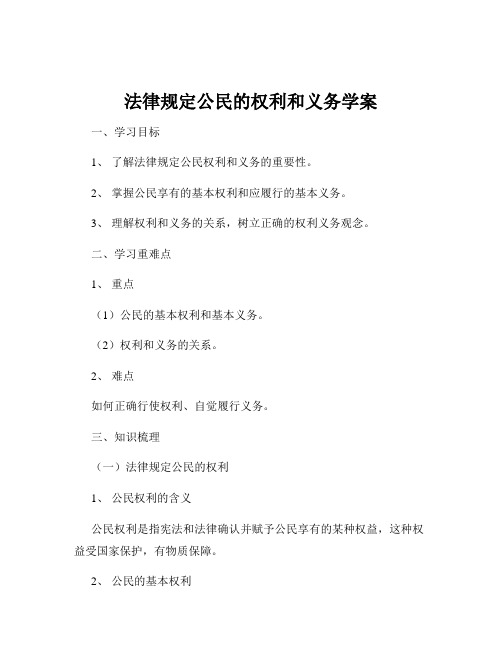 法律规定公民的权利和义务学案

一、学习目标

1、了解法律规定公民权利和义务的重要性。

2、掌握公民享有的基本权利和应履行的基本义务。

3、理解权利和义务的关系，树立正确的权利义务观念。

二、学习重难点

1、重点

（1）公民的基本权利和基本义务。

（2）权利和义务的关系。

2、难点

如何正确行使权利、自觉履行义务。

三、知识梳理

（一）法律规定公民的权利

1、公民权利的含义

公民权利是指宪法和法律确认并赋予公民享有的某种权益，这种权益受国家保护，有物质保障。

2、公民的基本权利